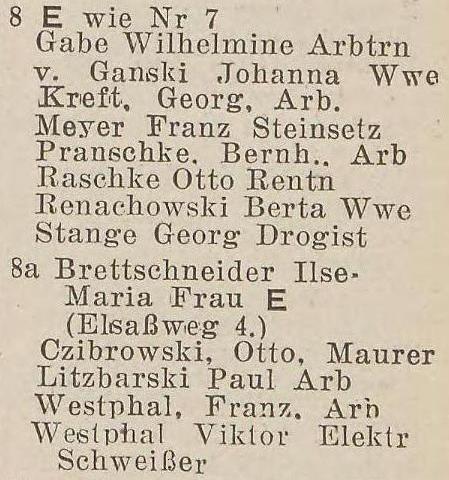 8 E wie Nr 7
Gabe Wilhelmine Arbtrn
v. Ganski Johanna Wwe
Kreft, Georg, Arb.
Meyer Franz Steinsetz
Pranschke, Bernh., Arb
Raschke Otto Rentn
Renachowski Berta Wwe
Stange Georg Drogist

8a Brettschneider Ilse-Maria Frau E
(Elsaßweg 4.)
Czibrowski, Otto, Maurer
Litzbarski Paul Arb
Westphal, Franz, Arb
Westphal Viktor Elektr
Schweißer